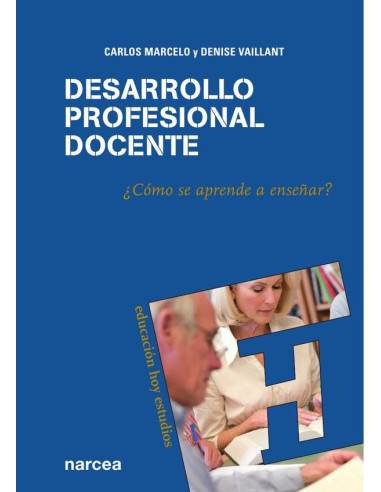 CARLOS MARCELO y DENISE VAILLANT

DESARROLLO PROFESIONAL DOCENTE

¿Cómo se aprende a enseñar?

educación hoy estudios

narcea